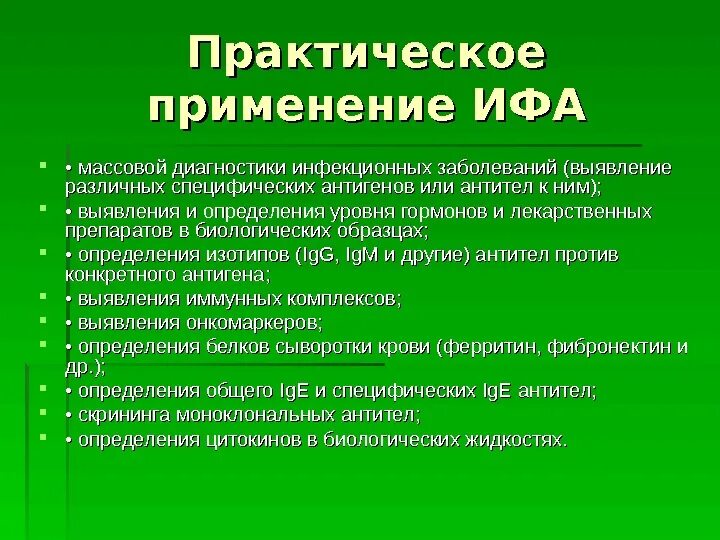 Практическое применение ИФА

• массовой диагностики инфекционных заболеваний (выявление различных специфических антигенов или антител к ним);
• выявления и определения уровня гормонов и лекарственных препаратов в биологических образцах;
• определения изотипов (IgG, IgM и другие) антител против конкретного антигена;
• выявления иммунных комплексов;
• выявления онкомаркеров;
• определения белков сыворотки крови (ферритин, фибронектин и др.);
• определения общего IgE и специфических IgE антител;
• скрининга моноклональных антител;
• определения цитокинов в биологических жидкостях.